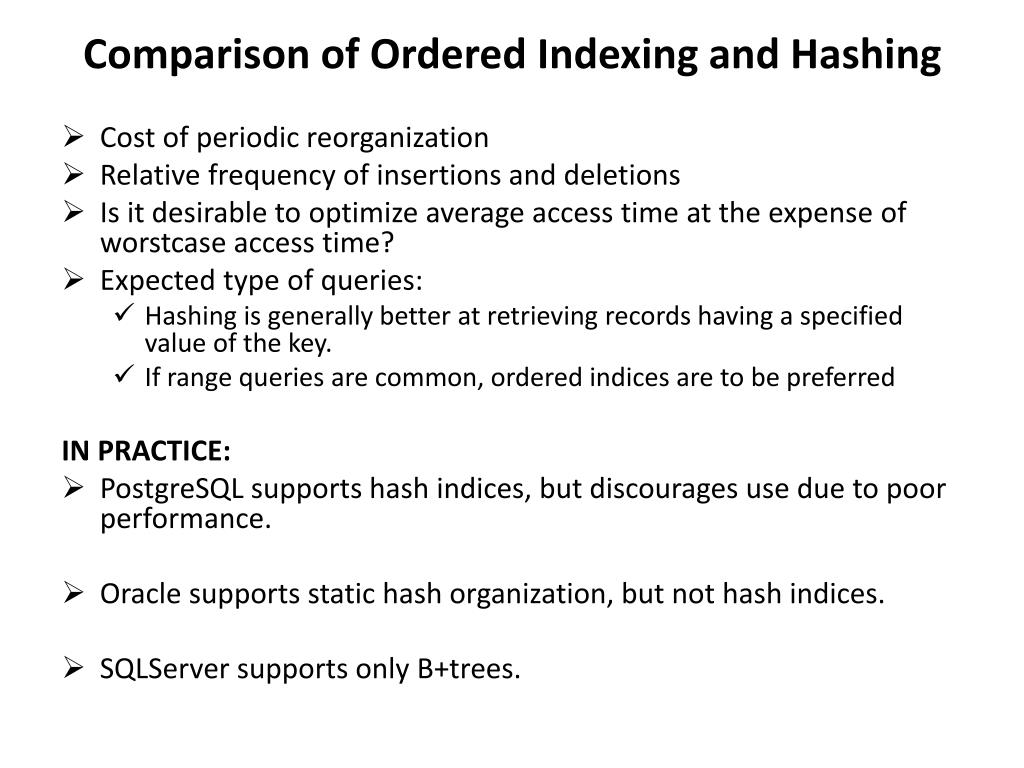 Comparison of Ordered Indexing and Hashing

➢ Cost of periodic reorganization
➢ Relative frequency of insertions and deletions
➢ Is it desirable to optimize average access time at the expense of worstcase access time?
➢ Expected type of queries:
 ✓ Hashing is generally better at retrieving records having a specified value of the key.
 ✓ If range queries are common, ordered indices are to be preferred

IN PRACTICE:
➢ PostgreSQL supports hash indices, but discourages use due to poor performance.

➢ Oracle supports static hash organization, but not hash indices.

➢ SQLServer supports only B+trees.